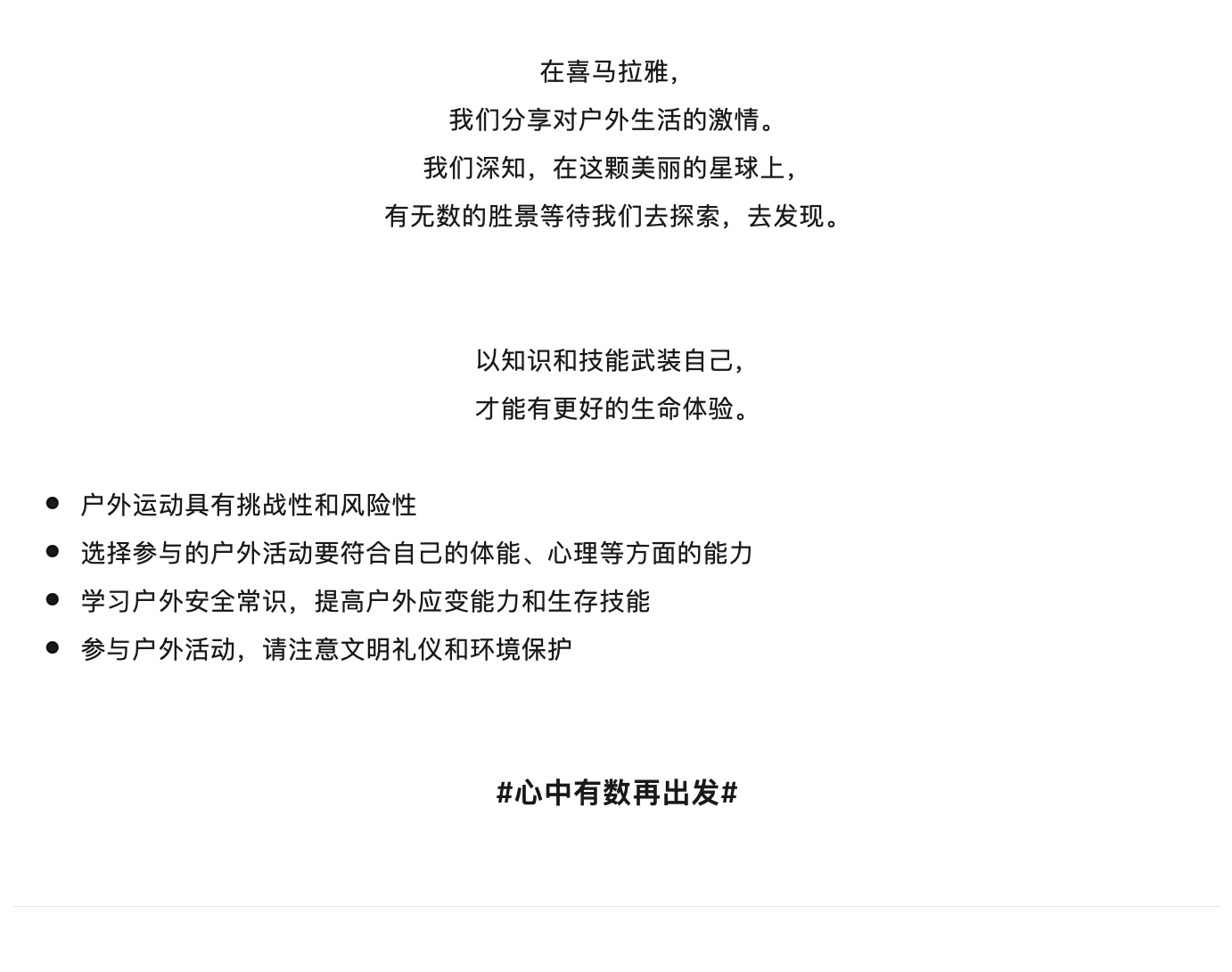 在喜马拉雅，
我们分享对户外生活的激情。
我们深知，在这颗美丽的星球上，
有无数的胜景等待我们去探索，去发现。

以知识和技能武装自己，
才能有更好的生命体验。

• 户外运动具有挑战性和风险性
• 选择参与的户外活动要符合自己的体能、心理等方面的能力
• 学习户外安全常识，提高户外应变能力和生存技能
• 参与户外活动，请注意文明礼仪和环境保护

#心中有数再出发#